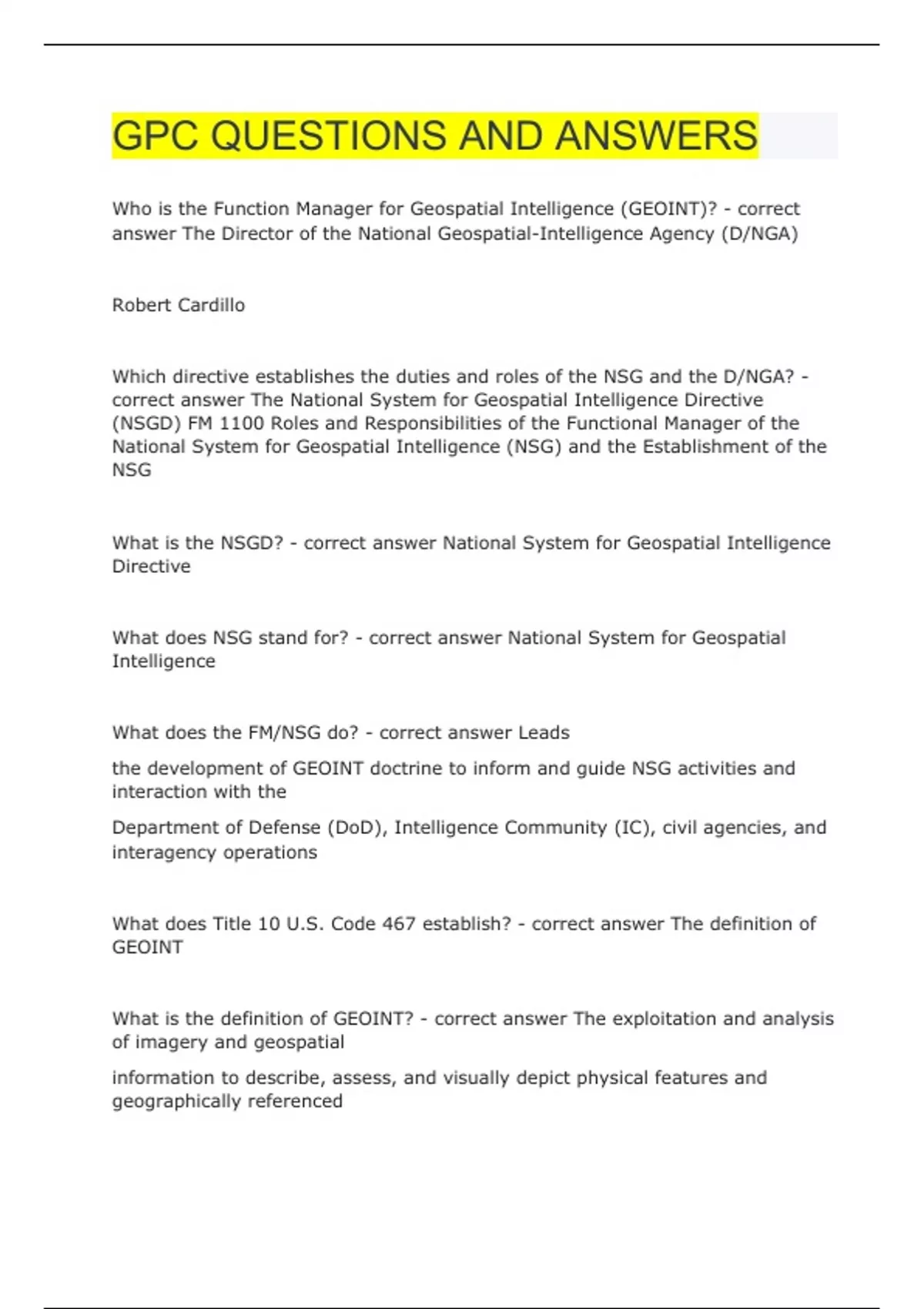 GPC QUESTIONS AND ANSWERS

Who is the Function Manager for Geospatial Intelligence (GEOINT)? - correct answer The Director of the National Geospatial-Intelligence Agency (D/NGA)

Robert Cardillo

Which directive establishes the duties and roles of the NSG and the D/NGA? - correct answer The National System for Geospatial Intelligence Directive (NSGD) FM 1100 Roles and Responsibilities of the Functional Manager of the National System for Geospatial Intelligence (NSG) and the Establishment of the NSG

What is the NSGD? - correct answer National System for Geospatial Intelligence Directive

What does NSG stand for? - correct answer National System for Geospatial Intelligence

What does the FM/NSG do? - correct answer Leads

the development of GEOINT doctrine to inform and guide NSG activities and interaction with the

Department of Defense (DoD), Intelligence Community (IC), civil agencies, and interagency operations

What does Title 10 U.S. Code 467 establish? - correct answer The definition of GEOINT

What is the definition of GEOINT? - correct answer The exploitation and analysis of imagery and geospatial

information to describe, assess, and visually depict physical features and geographically referenced